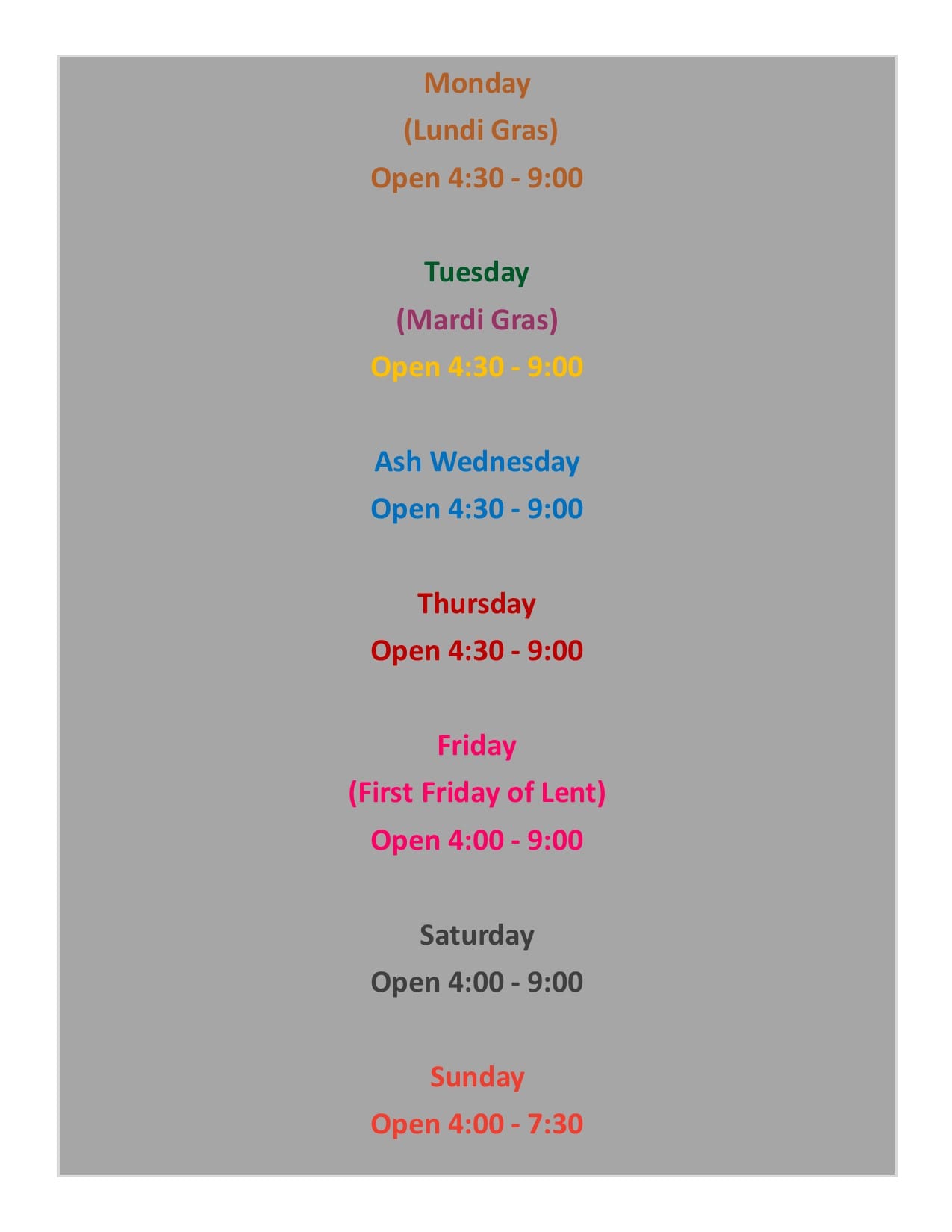 Monday

(Lundi Gras)

Open 4:30 - 9:00

Tuesday

(Mardi Gras)

Open 4:30 - 9:00

Ash Wednesday

Open 4:30 - 9:00

Thursday

Open 4:30 - 9:00

Friday

(First Friday of Lent)

Open 4:00 - 9:00

Saturday

Open 4:00 - 9:00

Sunday

Open 4:00 - 7:30